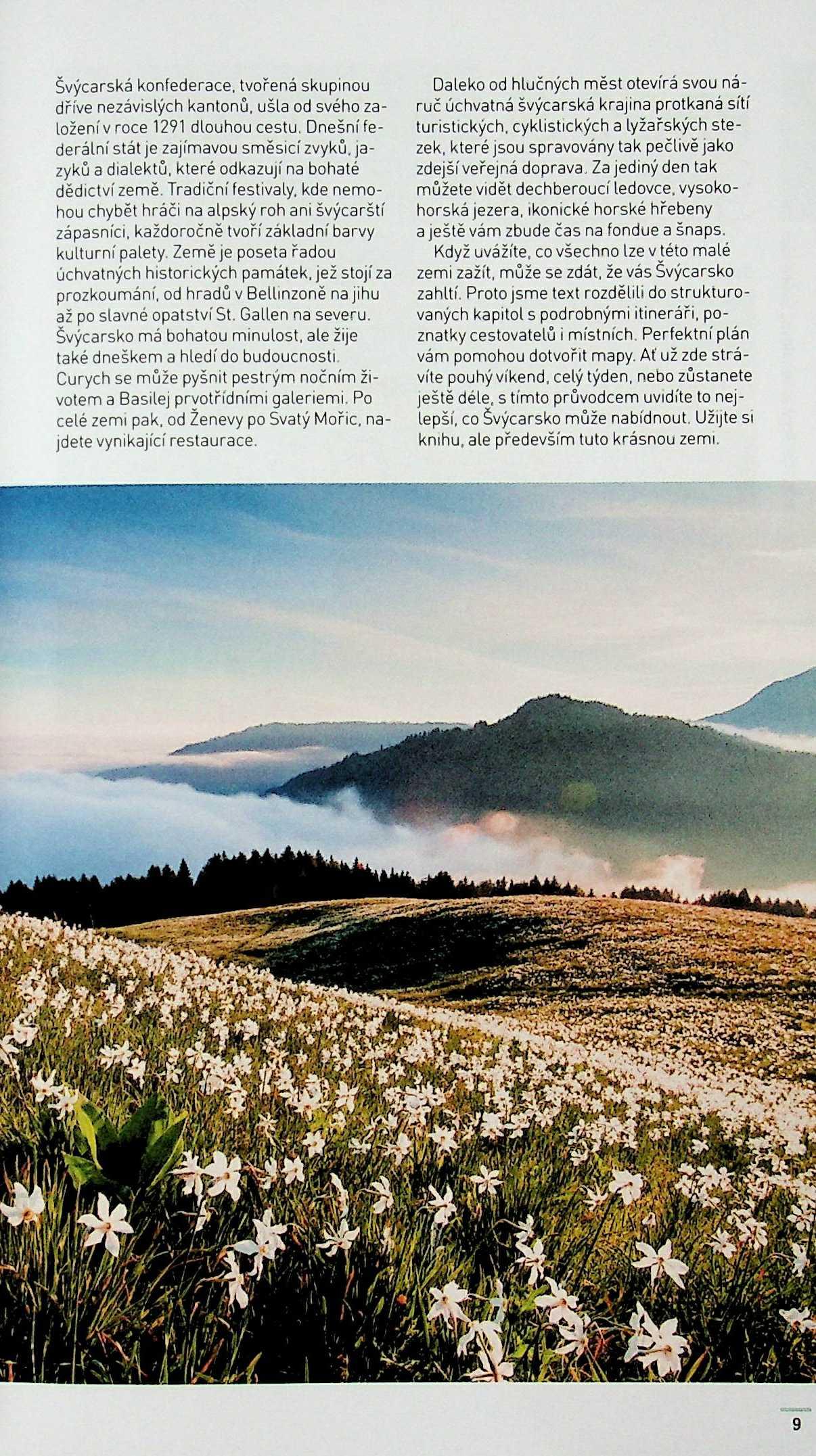 Švýcarská konfederace, tvořená skupinou dříve nezávislých kantonů, ušla od svého založení v roce 1291 dlouhou cestu. Dnešní federální stát je zajímavou směsicí zvyků, jazyků a dialektů, které odkazují na bohaté dědictví země. Tradiční festivaly, kde nemohou chybět hráči na alpský roh ani švýcarští zápasníci, každoročně tvoří základní barvy kulturní palety. Země je poseta řadou úchvatných historických památek, jež stojí za prozkoumání, od hradů v Bellinzoně na jihu až po slavné opatství St. Gallen na severu. Švýcarsko má bohatou minulost, ale žije také dneškem a hledí do budoucnosti. Curych se může pyšnit pestrým nočním životem a Basilej prvotřídními galeriemi. Po celé zemi pak, od Ženevy po Svatý Mořic, najdete vynikající restaurace.

Daleko od hlučných měst otevírá svou náruč úchvatná švýcarská krajina protkaná sítí turistických, cyklistických a lyžařských stezek, které jsou spravovány tak pečlivě jako zdejší veřejná doprava. Za jediný den tak můžete vidět dechberoucí ledovce, vysokohorská jezera, ikonické horské hřebeny a ještě vám zbude čas na fondue a šnaps.

Když uvážíte, co všechno lze v této malé zemi zažít, může se zdát, že vás Švýcarsko zahltí. Proto jsme text rozdělili do strukturovaných kapitol s podrobnými itineráři, poznatky cestovatelů i místních. Perfektní plán vám pomohou dotvořit mapy. Ať už zde strávíte pouhý víkend, celý týden, nebo zůstanete ještě déle, s tímto průvodcem uvidíte to nejlepší, co Švýcarsko může nabídnout. Užijte si knihu, ale především tuto krásnou zemi.

9